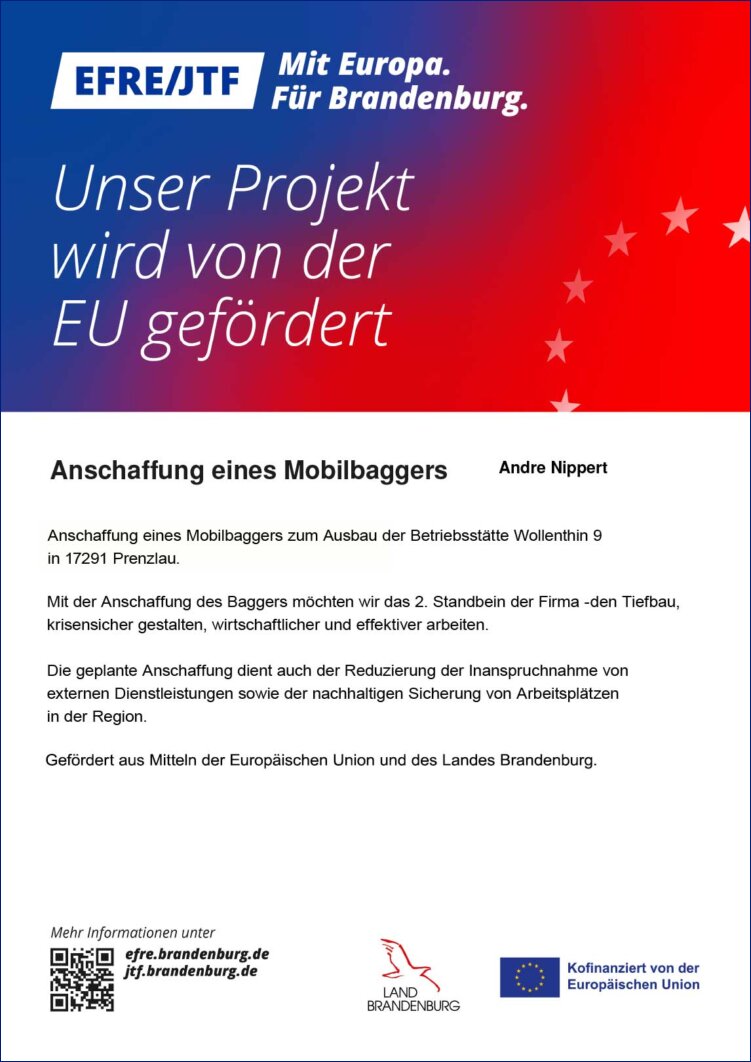 EFRE/JTF Mit Europa. Für Brandenburg.

Unser Projekt wird von der EU gefördert

Anschaffung eines Mobilbaggers

Andre Nippert

Anschaffung eines Mobilbaggers zum Ausbau der Betriebsstätte Wollenthin 9 in 17291 Prenzlau.

Mit der Anschaffung des Baggers möchten wir das 2. Standbein der Firma -den Tiefbau, krisensicher gestalten, wirtschaftlicher und effektiver arbeiten.

Die geplante Anschaffung dient auch der Reduzierung der Inanspruchnahme von externen Dienstleistungen sowie der nachhaltigen Sicherung von Arbeitsplätzen in der Region.

Gefördert aus Mitteln der Europäischen Union und des Landes Brandenburg.

Mehr Informationen unter
efre.brandenburg.de
jtf.brandenburg.de

LAND BRANDENBURG

Kofinanziert von der Europäischen Union